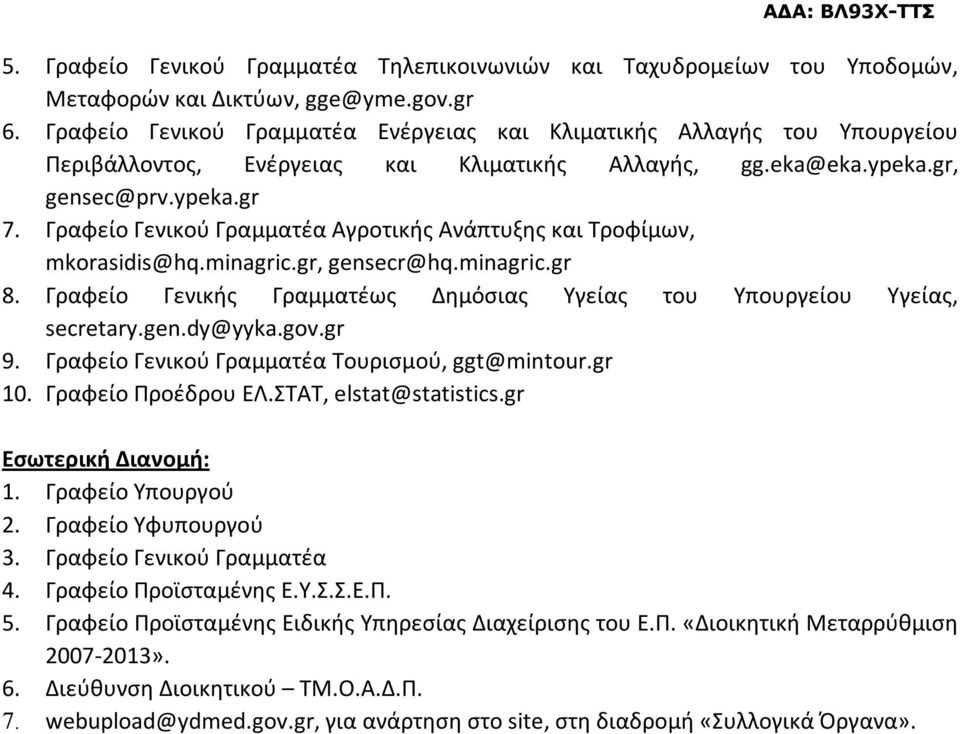 ΑΔΑ: ΒΛ93Χ-ΤΤΣ

5. Γραφείο Γενικού Γραμματέα Τηλεπικοινωνιών και Ταχυδρομείων του Υποδομών, Μεταφορών και Δικτύων, gge@yme.gov.gr
6. Γραφείο Γενικού Γραμματέα Ενέργειας και Κλιματικής Αλλαγής του Υπουργείου Περιβάλλοντος, Ενέργειας και Κλιματικής Αλλαγής, gg.eka@eka.ypeka.gr, gensec@prv.ypeka.gr
7. Γραφείο Γενικού Γραμματέα Αγροτικής Ανάπτυξης και Τροφίμων, mkorasidis@hq.minagric.gr, gensecr@hq.minagric.gr
8. Γραφείο Γενικής Γραμματέως Δημόσιας Υγείας του Υπουργείου Υγείας, secretary.gen.dy@yyka.gov.gr
9. Γραφείο Γενικού Γραμματέα Τουρισμού, ggt@mintour.gr
10. Γραφείο Προέδρου ΕΛ.ΣΤΑΤ, elstat@statistics.gr

Εσωτερική Διανομή:
1. Γραφείο Υπουργού
2. Γραφείο Υφυπουργού
3. Γραφείο Γενικού Γραμματέα
4. Γραφείο Προϊσταμένης Ε.Υ.Σ.Σ.Ε.Π.
5. Γραφείο Προϊσταμένης Ειδικής Υπηρεσίας Διαχείρισης του Ε.Π. «Διοικητική Μεταρρύθμιση 2007-2013».
6. Διεύθυνση Διοικητικού – ΤΜ.Ο.Α.Δ.Π.
7. webupload@ydmed.gov.gr, για ανάρτηση στο site, στη διαδρομή «Συλλογικά Όργανα».